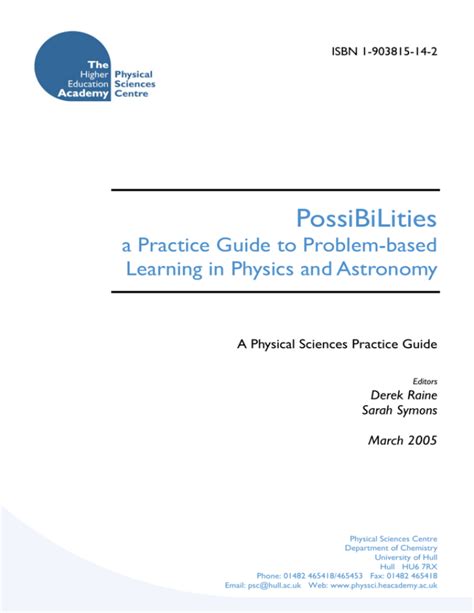 The Higher Education Academy
Physical Sciences Centre

ISBN 1-903815-14-2

PossiBiLities
a Practice Guide to Problem-based Learning in Physics and Astronomy

A Physical Sciences Practice Guide

Editors
Derek Raine
Sarah Symons

March 2005

Physical Sciences Centre
Department of Chemistry
University of Hull
Hull HU6 7RX
Phone: 01482 465418/465453 Fax: 01482 465418
Email: psc@hull.ac.uk Web: www.physsci.heacademy.ac.uk